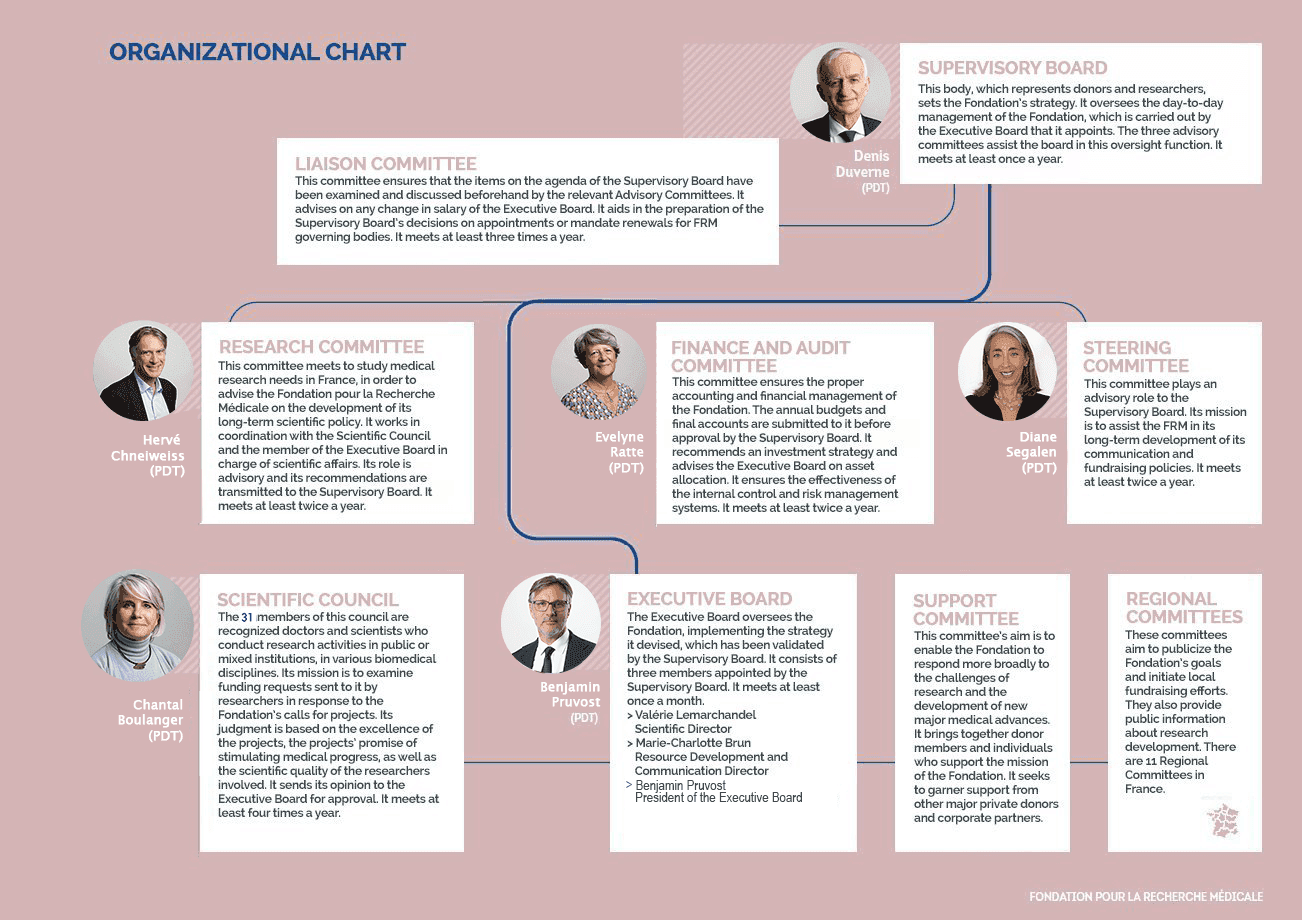 ORGANIZATIONAL CHART

Denis Duverne (PDT)

SUPERVISORY BOARD
This body, which represents donors and researchers, sets the Fondation's strategy. It oversees the day-to-day management of the Fondation, which is carried out by the Executive Board that it appoints. The three advisory committees assist the board in this oversight function. It meets at least once a year.

LIAISON COMMITTEE
This committee ensures that the items on the agenda of the Supervisory Board have been examined and discussed beforehand by the relevant Advisory Committees. It advises on any change in salary of the Executive Board. It aids in the preparation of the Supervisory Board's decisions on appointments or mandate renewals for FRM governing bodies. It meets at least three times a year.

Hervé Chneiweiss (PDT)

RESEARCH COMMITTEE
This committee meets to study medical research needs in France, in order to advise the Fondation pour la Recherche Médicale on the development of its long-term scientific policy. It works in coordination with the Scientific Council and the member of the Executive Board in charge of scientific affairs. Its role is advisory and its recommendations are transmitted to the Supervisory Board. It meets at least twice a year.

Evelyne Ratte (PDT)

FINANCE AND AUDIT COMMITTEE
This committee ensures the proper accounting and financial management of the Fondation. The annual budgets and final accounts are submitted to it before approval by the Supervisory Board. It recommends an investment strategy and advises the Executive Board on asset allocation. It ensures the effectiveness of the internal control and risk management systems. It meets at least twice a year.

Diane Segalen (PDT)

STEERING COMMITTEE
This committee plays an advisory role to the Supervisory Board. Its mission is to assist the FRM in its long-term development of its communication and fundraising policies. It meets at least twice a year.

Chantal Boulanger (PDT)

SCIENTIFIC COUNCIL
The 31 members of this council are recognized doctors and scientists who conduct research activities in public or mixed institutions, in various biomedical disciplines. Its mission is to examine funding requests sent to it by researchers in response to the Fondation's calls for projects. Its judgment is based on the excellence of the projects, the projects' promise of stimulating medical progress, as well as the scientific quality of the researchers involved. It sends its opinion to the Executive Board for approval. It meets at least four times a year.

Benjamin Pruvost (PDT)

EXECUTIVE BOARD
The Executive Board oversees the Fondation, implementing the strategy it devised, which has been validated by the Supervisory Board. It consists of three members appointed by the Supervisory Board. It meets at least once a month.
> Valérie Lemarchandel Scientific Director
> Marie-Charlotte Brun Resource Development and Communication Director
> Benjamin Pruvost President of the Executive Board

SUPPORT COMMITTEE
This committee's aim is to enable the Fondation to respond more broadly to the challenges of research and the development of new major medical advances. It brings together donor members and individuals who support the mission of the Fondation. It seeks to garner support from other major private donors and corporate partners.

REGIONAL COMMITTEES
These committees aim to publicize the Fondation's goals and initiate local fundraising efforts. They also provide public information about research development. There are 11 Regional Committees in France.

FONDATION POUR LA RECHERCHE MÉDICALE